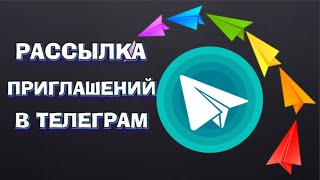 РАССЫЛКА
ПРИГЛАШЕНИЙ
В ТЕЛЕГРАМ